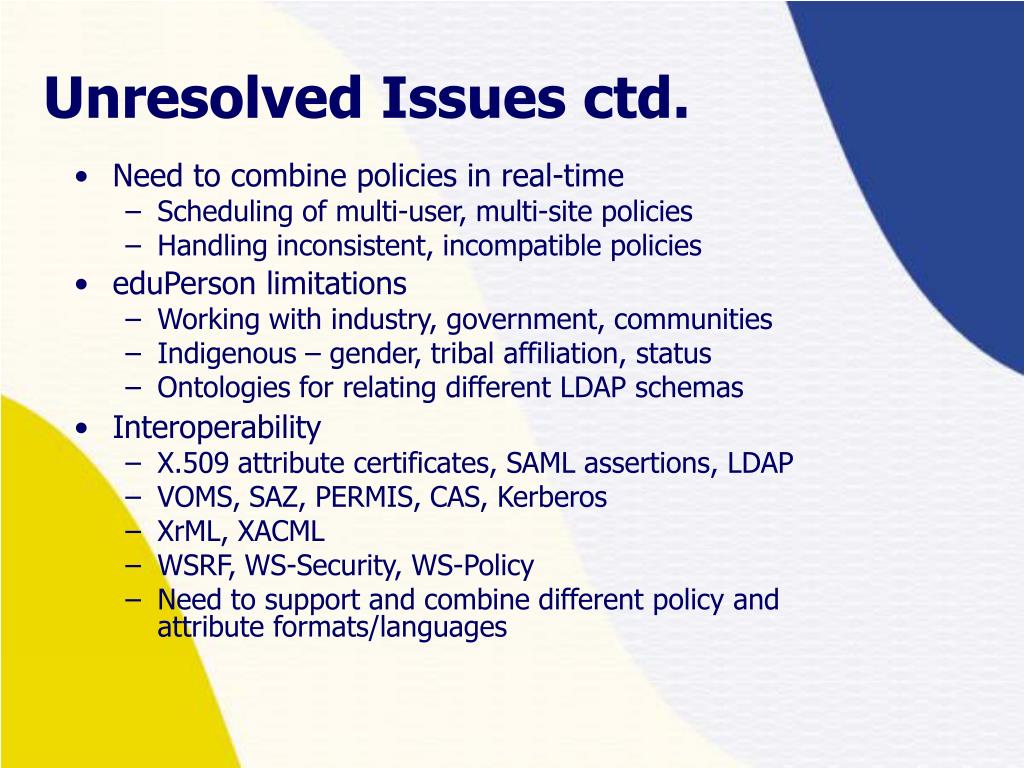 Unresolved Issues ctd.

• Need to combine policies in real-time
– Scheduling of multi-user, multi-site policies
– Handling inconsistent, incompatible policies
• eduPerson limitations
– Working with industry, government, communities
– Indigenous – gender, tribal affiliation, status
– Ontologies for relating different LDAP schemas
• Interoperability
– X.509 attribute certificates, SAML assertions, LDAP
– VOMS, SAZ, PERMIS, CAS, Kerberos
– XrML, XACML
– WSRF, WS-Security, WS-Policy
– Need to support and combine different policy and attribute formats/languages